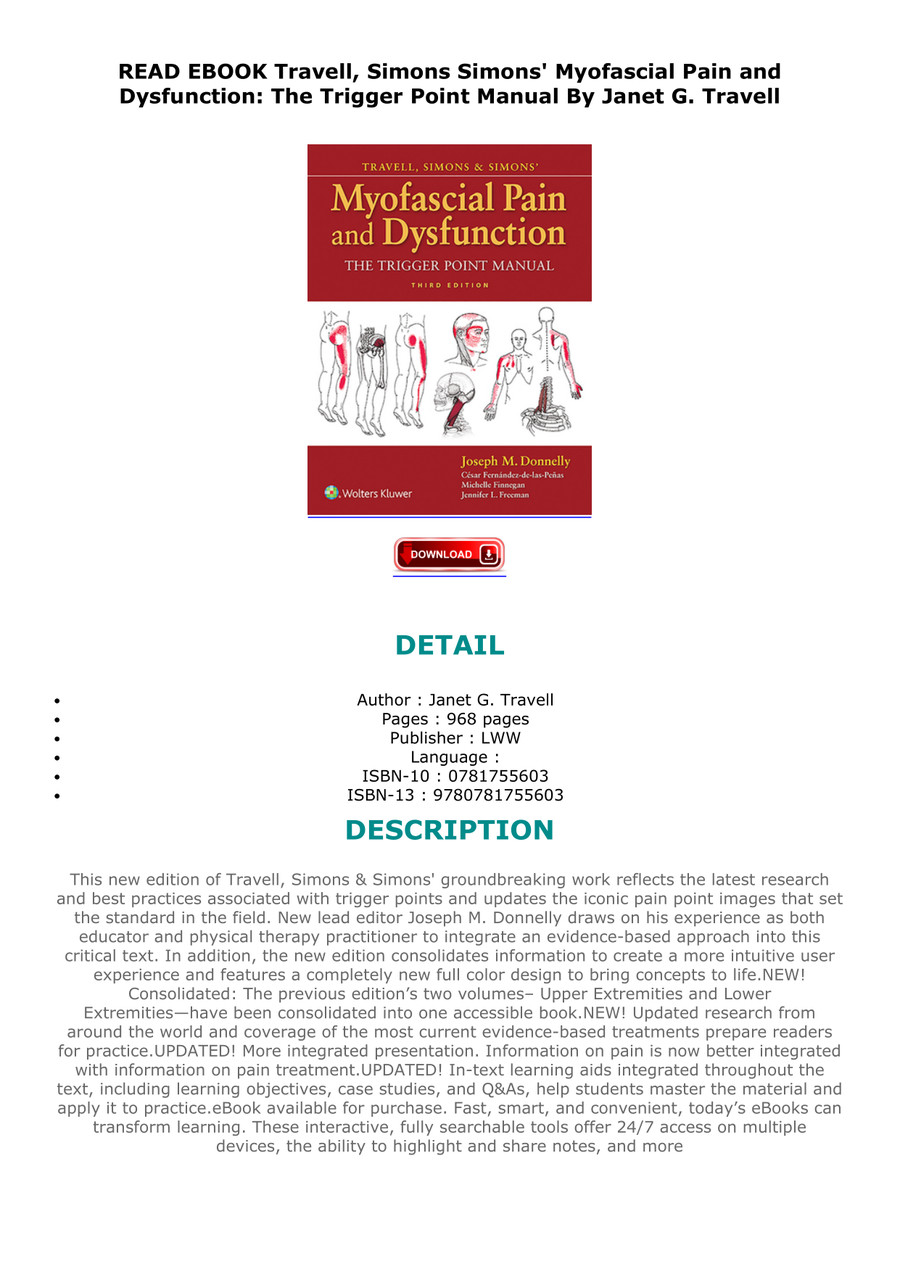 READ EBOOK Travell, Simons Simons' Myofascial Pain and Dysfunction: The Trigger Point Manual By Janet G. Travell

TRAVELL, SIMONS & SIMONS'
Myofascial Pain and Dysfunction
THE TRIGGER POINT MANUAL
THIRD EDITION

Joseph M. Donnelly
César Fernández-de-las-Peñas
Michelle Finnegan
Jennifer L. Freeman

Wolters Kluwer

DOWNLOAD

DETAIL

• Author : Janet G. Travell
• Pages : 968 pages
• Publisher : LWW
• Language :
• ISBN-10 : 0781755603
• ISBN-13 : 9780781755603

DESCRIPTION

This new edition of Travell, Simons & Simons' groundbreaking work reflects the latest research and best practices associated with trigger points and updates the iconic pain point images that set the standard in the field. New lead editor Joseph M. Donnelly draws on his experience as both educator and physical therapy practitioner to integrate an evidence-based approach into this critical text. In addition, the new edition consolidates information to create a more intuitive user experience and features a completely new full color design to bring concepts to life.NEW! Consolidated: The previous edition's two volumes– Upper Extremities and Lower Extremities—have been consolidated into one accessible book.NEW! Updated research from around the world and coverage of the most current evidence-based treatments prepare readers for practice.UPDATED! More integrated presentation. Information on pain is now better integrated with information on pain treatment.UPDATED! In-text learning aids integrated throughout the text, including learning objectives, case studies, and Q&As, help students master the material and apply it to practice.eBook available for purchase. Fast, smart, and convenient, today's eBooks can transform learning. These interactive, fully searchable tools offer 24/7 access on multiple devices, the ability to highlight and share notes, and more